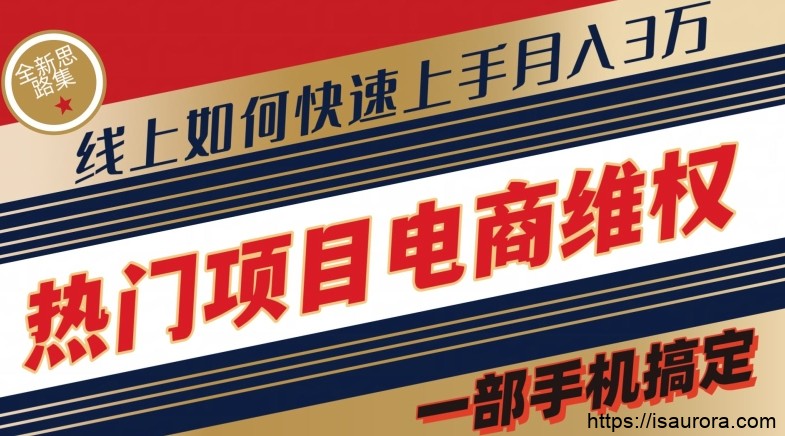 全新思路集

线上如何快速上手月入3万

热门项目电商维权

一部手机搞定

https://isaurora.com